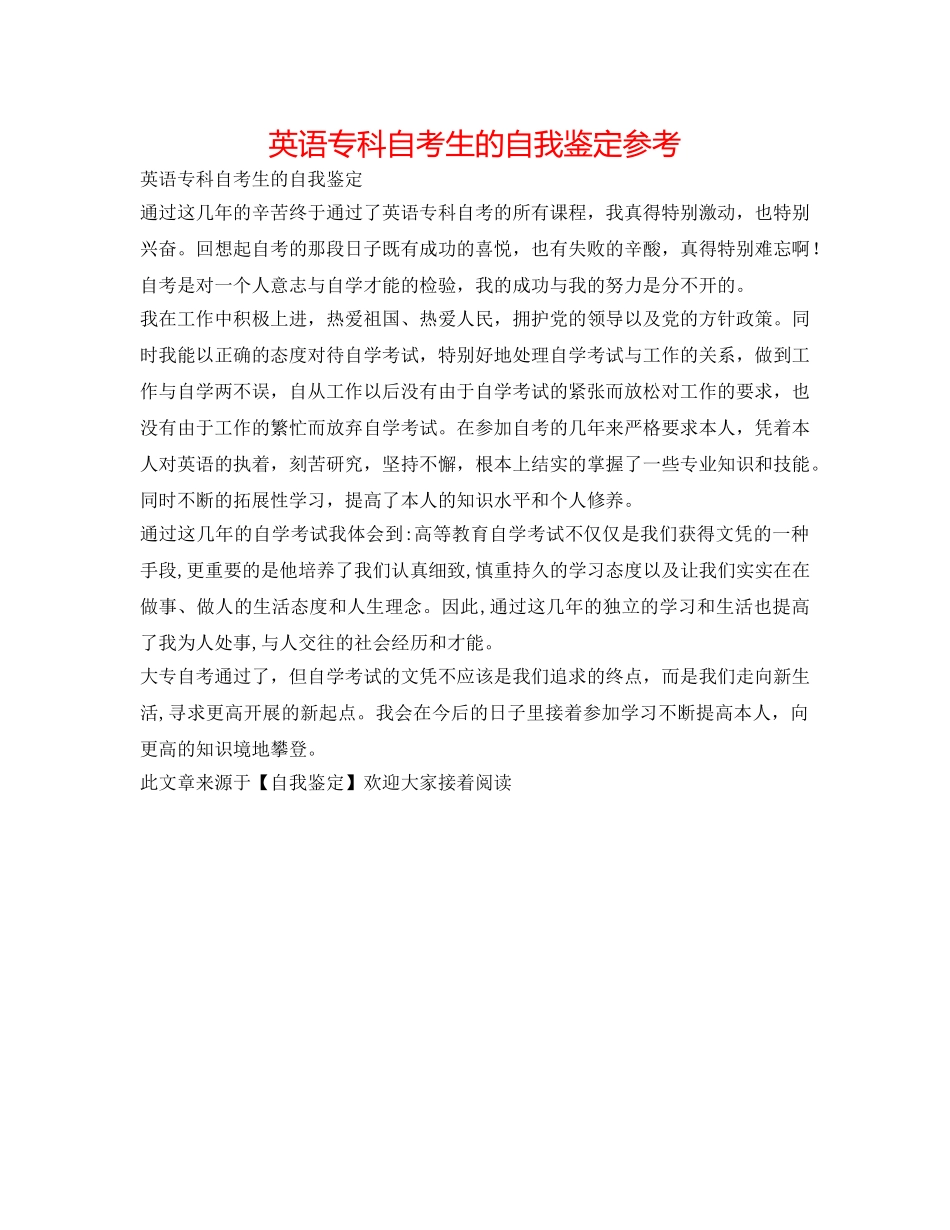 英语专科自考生的自我鉴定参考

英语专科自考生的自我鉴定

通过这几年的辛苦终于通过了英语专科自考的所有课程，我真得特别激动，也特别兴奋。回想起自考的那段日子既有成功的喜悦，也有失败的辛酸，真得特别难忘啊！自考是对一个人意志与自学才能的检验，我的成功与我的努力是分不开的。

我在工作中积极上进，热爱祖国、热爱人民，拥护党的领导以及党的方针政策。同时我能以正确的态度对待自学考试，特别好地处理自学考试与工作的关系，做到工作与自学两不误，自从工作以后没有由于自学考试的紧张而放松对工作的要求，也没有由于工作的繁忙而放弃自学考试。在参加自考的几年来严格要求本人，凭着本人对英语的执着，刻苦研究，坚持不懈，根本上结实的掌握了一些专业知识和技能。同时不断的拓展性学习，提高了本人的知识水平和个人修养。

通过这几年的自学考试我体会到:高等教育自学考试不仅仅是我们获得文凭的一种手段,更重要的是他培养了我们认真细致,慎重持久的学习态度以及让我们实实在在做事、做人的生活态度和人生理念。因此,通过这几年的独立的学习和生活也提高了我为人处事,与人交往的社会经历和才能。

大专自考通过了，但自学考试的文凭不应该是我们追求的终点，而是我们走向新生活,寻求更高开展的新起点。我会在今后的日子里接着参加学习不断提高本人，向更高的知识境地攀登。

此文章来源于【自我鉴定】欢迎大家接着阅读